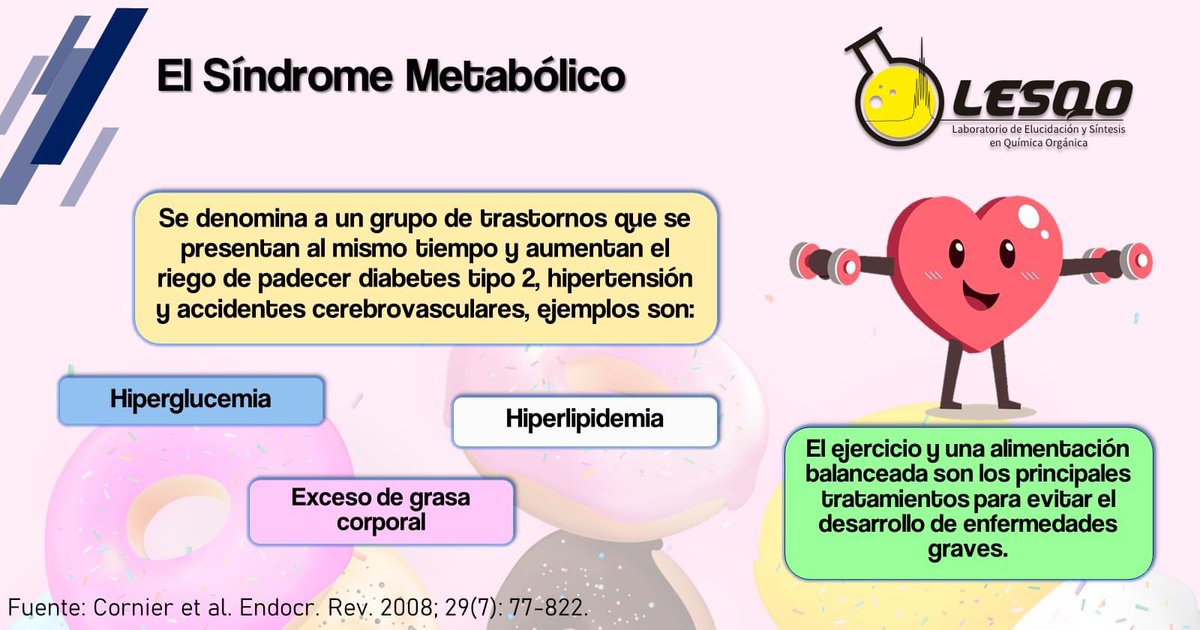 El Síndrome Metabólico

LESQO
Laboratorio de Elucidación y Síntesis en Química Orgánica

Se denomina a un grupo de trastornos que se presentan al mismo tiempo y aumentan el riego de padecer diabetes tipo 2, hipertensión y accidentes cerebrovasculares, ejemplos son:

Hiperglucemia

Hiperlipidemia

Exceso de grasa corporal

El ejercicio y una alimentación balanceada son los principales tratamientos para evitar el desarrollo de enfermedades graves.

Fuente: Cornier et al. Endocr. Rev. 2008; 29(7): 77-822.